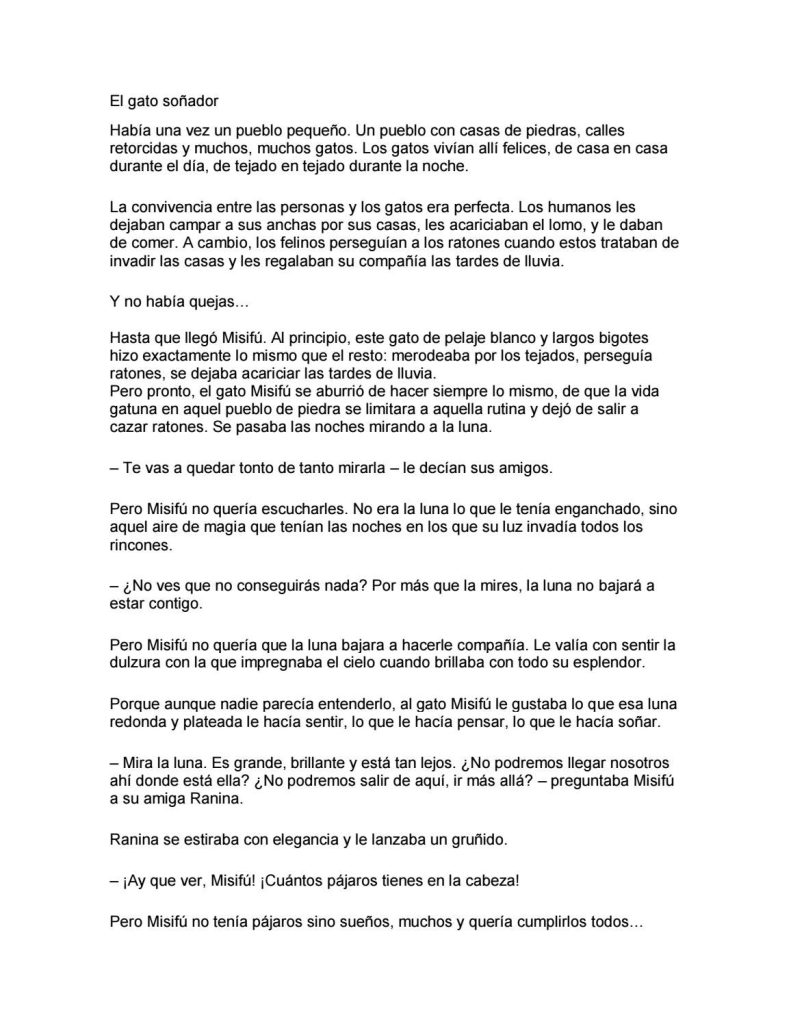 El gato soñador

Había una vez un pueblo pequeño. Un pueblo con casas de piedras, calles retorcidas y muchos, muchos gatos. Los gatos vivían allí felices, de casa en casa durante el día, de tejado en tejado durante la noche.

La convivencia entre las personas y los gatos era perfecta. Los humanos les dejaban campar a sus anchas por sus casas, les acariciaban el lomo, y le daban de comer. A cambio, los felinos perseguían a los ratones cuando estos trataban de invadir las casas y les regalaban su compañía las tardes de lluvia.

Y no había quejas…

Hasta que llegó Misifú. Al principio, este gato de pelaje blanco y largos bigotes hizo exactamente lo mismo que el resto: merodeaba por los tejados, perseguía ratones, se dejaba acariciar las tardes de lluvia.
Pero pronto, el gato Misifú se aburrió de hacer siempre lo mismo, de que la vida gatuna en aquel pueblo de piedra se limitara a aquella rutina y dejó de salir a cazar ratones. Se pasaba las noches mirando a la luna.

– Te vas a quedar tonto de tanto mirarla – le decían sus amigos.

Pero Misifú no quería escucharles. No era la luna lo que le tenía enganchado, sino aquel aire de magia que tenían las noches en los que su luz invadía todos los rincones.

– ¿No ves que no conseguirás nada? Por más que la mires, la luna no bajará a estar contigo.

Pero Misifú no quería que la luna bajara a hacerle compañía. Le valía con sentir la dulzura con la que impregnaba el cielo cuando brillaba con todo su esplendor.

Porque aunque nadie parecía entenderlo, al gato Misifú le gustaba lo que esa luna redonda y plateada le hacía sentir, lo que le hacía pensar, lo que le hacía soñar.

– Mira la luna. Es grande, brillante y está tan lejos. ¿No podremos llegar nosotros ahí donde está ella? ¿No podremos salir de aquí, ir más allá? – preguntaba Misifú a su amiga Ranina.

Ranina se estiraba con elegancia y le lanzaba un gruñido.

– ¡Ay que ver, Misifú! ¡Cuántos pájaros tienes en la cabeza!

Pero Misifú no tenía pájaros sino sueños, muchos y quería cumplirlos todos…